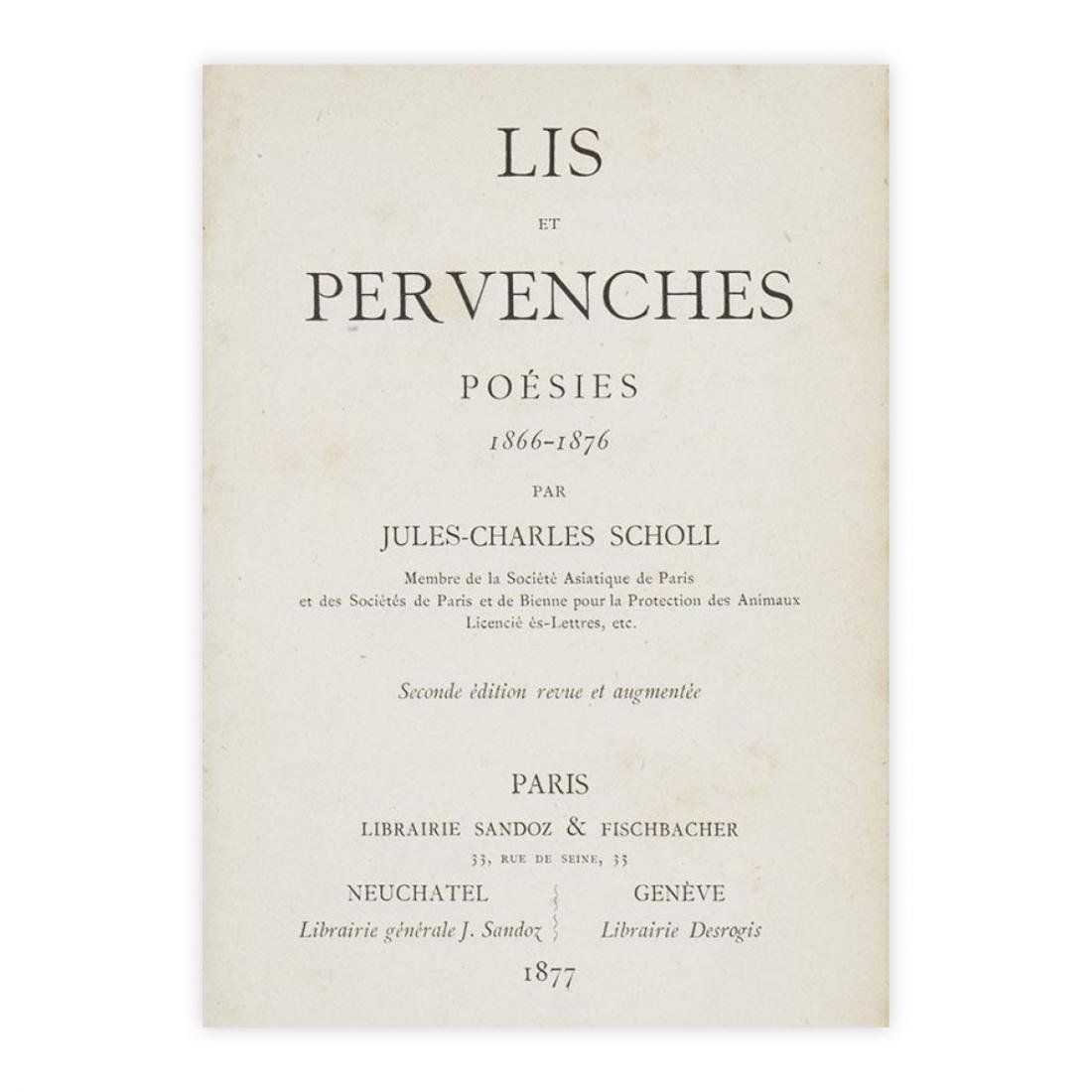 LIS

ET

PERVENCHES

POÉSIES

1866-1876

PAR

JULES-CHARLES SCHOLL

Membre de la Société Asiatique de Paris
et des Sociétés de Paris et de Bienne pour la Protection des Animaux
Licencié ès-Lettres, etc.

Seconde édition revue et augmentée

PARIS

LIBRAIRIE SANDOZ & FISCHBACHER

33, RUE DE SEINE, 33

NEUCHATEL
Librairie générale J. Sandoz

GENÈVE
Librairie Desrogis

1877